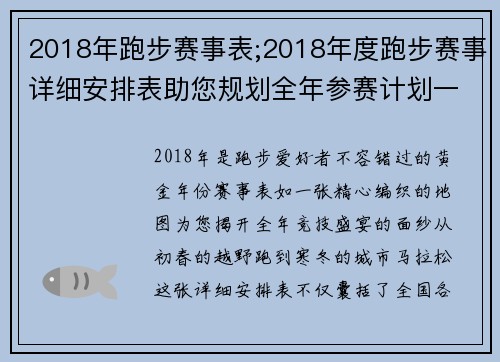 2018年跑步赛事表;2018年度跑步赛事详细安排表助您规划全年参赛计划一

2018年是跑步爱好者不容错过的黄金年份赛事表如一张精心编织的地图为您揭开全年竞技盛宴的面纱从初春的越野跑到寒冬的城市马拉松这张详细安排表不仅囊括了全国各